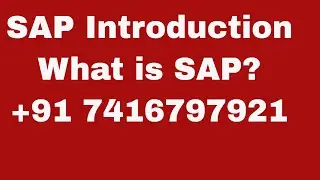 SAP Introduction
What is SAP?
+91 7416797921